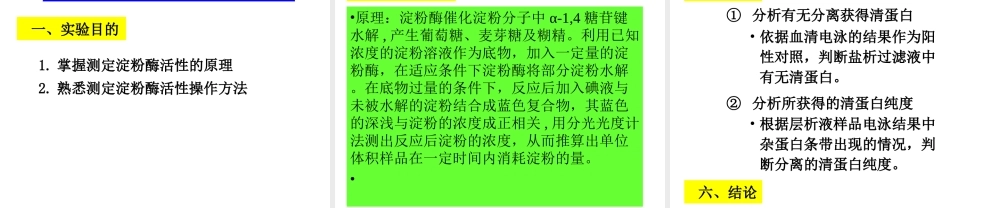 一、实验目的

1. 掌握测定淀粉酶活性的原理
2. 熟悉测定淀粉酶活性操作方法

•原理：淀粉酶催化淀粉分子中 α-1,4 糖苷键水解，产生葡萄糖、麦芽糖及糊精。利用已知浓度的淀粉溶液作为底物，加入一定量的淀粉酶，在适应条件下淀粉酶将部分淀粉水解。在底物过量的条件下，反应后加入碘液与未被水解的淀粉结合成蓝色复合物，其蓝色的深浅与淀粉的浓度成正相关，用分光光度计法测出反应后淀粉的浓度，从而推算出单位体积样品在一定时间内消耗淀粉的量。

•

① 分析有无分离获得清蛋白
• 依据血清电泳的结果作为阳性对照，判断盐析过滤液中有无清蛋白。

② 分析所获得的清蛋白纯度
• 根据层析液样品电泳结果中杂蛋白条带出现的情况，判断分离的清蛋白纯度。

六、结论